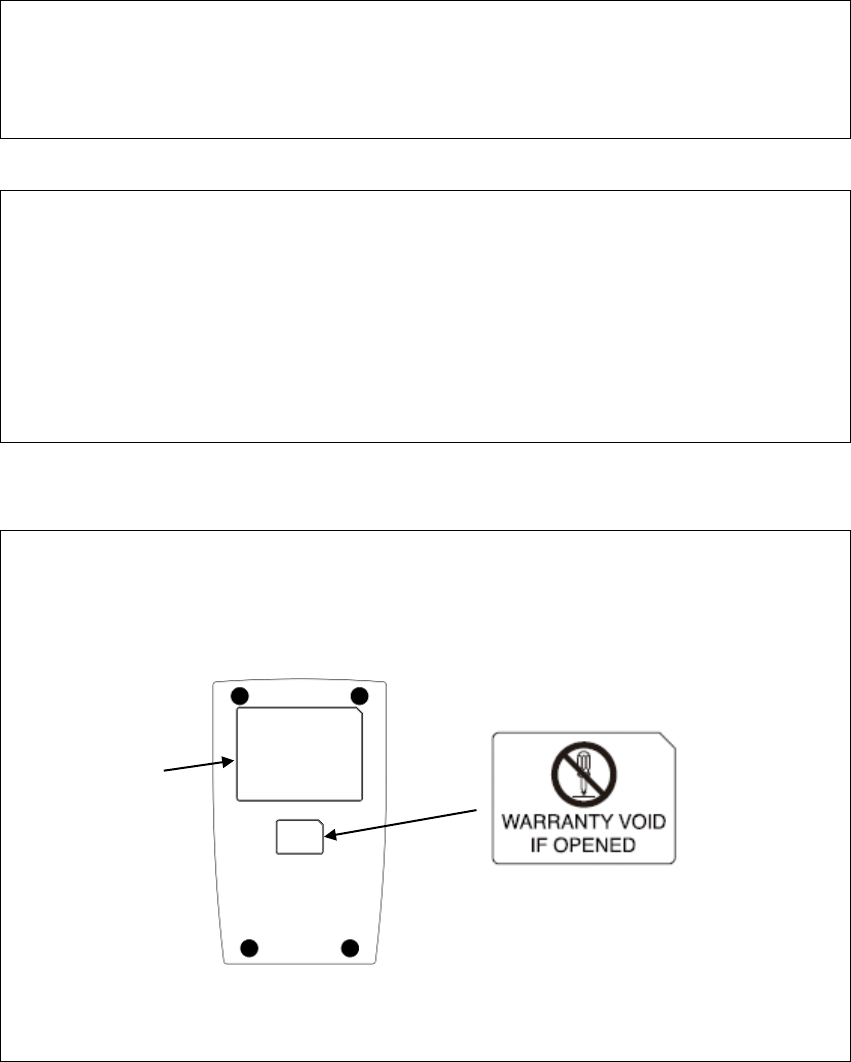 WARRANTY VOID IF OPENED